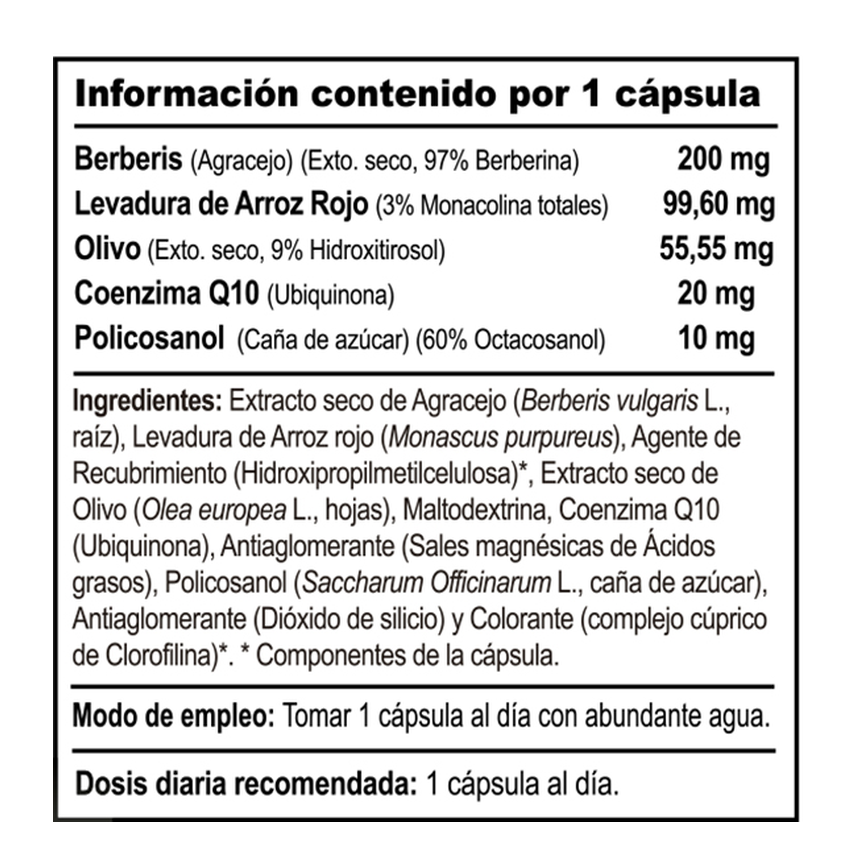 Información contenido por 1 cápsula

| | |
|---|---|
| Berberis (Agracejo) (Exto. seco, 97% Berberina) | 200 mg |
| Levadura de Arroz Rojo (3% Monacolina totales) | 99,60 mg |
| Olivo (Exto. seco, 9% Hidroxitirosol) | 55,55 mg |
| Coenzima Q10 (Ubiquinona) | 20 mg |
| Policosanol (Caña de azúcar) (60% Octacosanol) | 10 mg |

Ingredientes: Extracto seco de Agracejo (Berberis vulgaris L., raíz), Levadura de Arroz rojo (Monascus purpureus), Agente de Recubrimiento (Hidroxipropilmetilcelulosa)*, Extracto seco de Olivo (Olea europea L., hojas), Maltodextrina, Coenzima Q10 (Ubiquinona), Antiaglomerante (Sales magnésicas de Ácidos grasos), Policosanol (Saccharum Officinarum L., caña de azúcar), Antiaglomerante (Dióxido de silicio) y Colorante (complejo cúprico de Clorofilina)*. * Componentes de la cápsula.

Modo de empleo: Tomar 1 cápsula al día con abundante agua.

Dosis diaria recomendada: 1 cápsula al día.